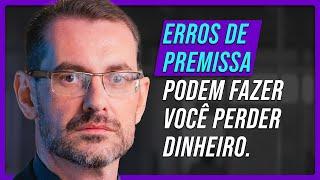 ERROS DE PREMISSA PODEM FAZER VOCÊ PERDER DINHEIRO.